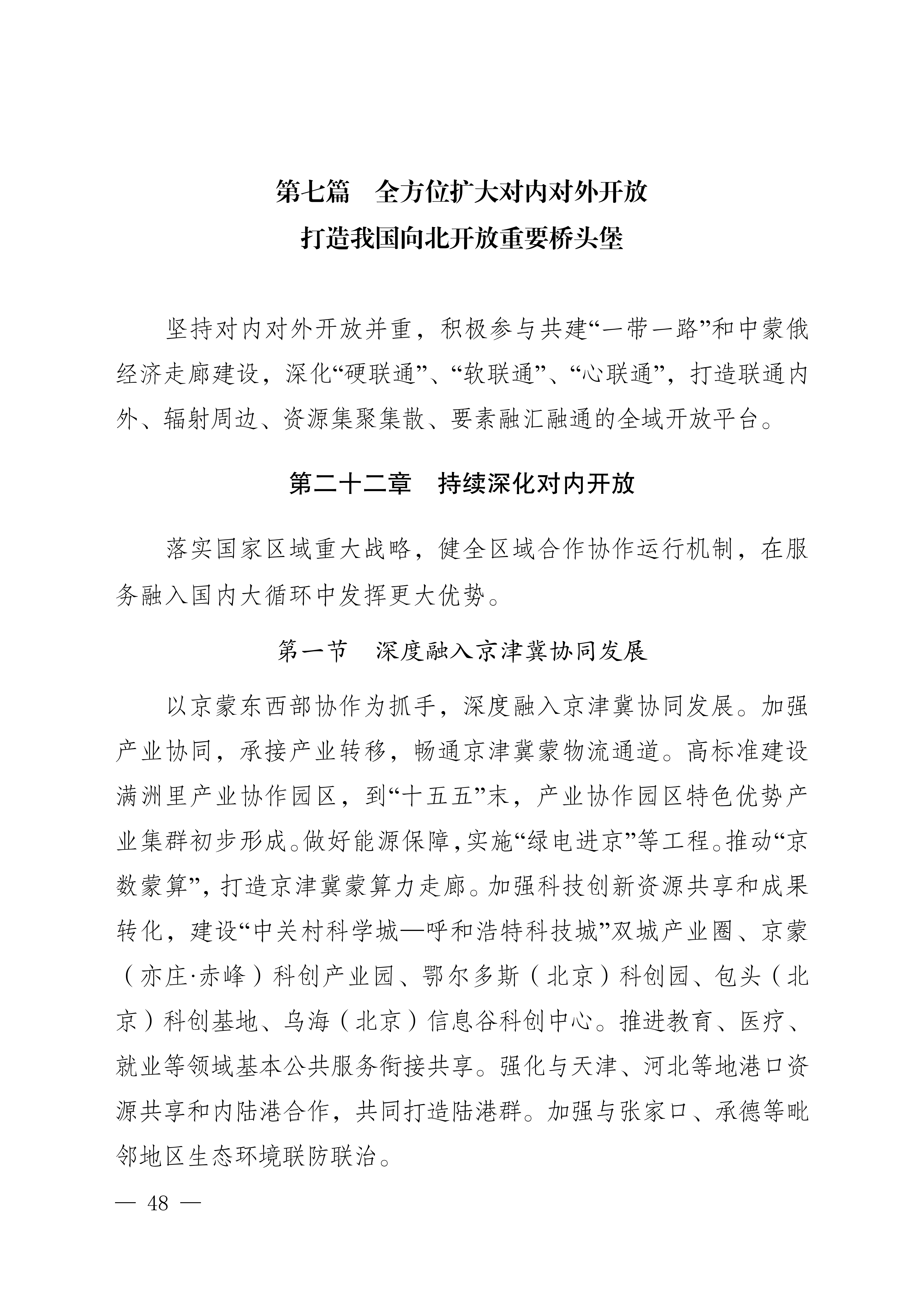 第七篇　全方位扩大对内对外开放
打造我国向北开放重要桥头堡

坚持对内对外开放并重，积极参与共建“一带一路”和中蒙俄经济走廊建设，深化“硬联通”、“软联通”、“心联通”，打造联通内外、辐射周边、资源集聚集散、要素融汇融通的全域开放平台。

第二十二章　持续深化对内开放

落实国家区域重大战略，健全区域合作协作运行机制，在服务融入国内大循环中发挥更大优势。

第一节　深度融入京津冀协同发展

以京蒙东西部协作为抓手，深度融入京津冀协同发展。加强产业协同，承接产业转移，畅通京津冀蒙物流通道。高标准建设满洲里产业协作园区，到“十五五”末，产业协作园区特色优势产业集群初步形成。做好能源保障，实施“绿电进京”等工程。推动“京数蒙算”，打造京津冀蒙算力走廊。加强科技创新资源共享和成果转化，建设“中关村科学城—呼和浩特科技城”双城产业圈、京蒙（亦庄·赤峰）科创产业园、鄂尔多斯（北京）科创园、包头（北京）科创基地、乌海（北京）信息谷科创中心。推进教育、医疗、就业等领域基本公共服务衔接共享。强化与天津、河北等地港口资源共享和内陆港合作，共同打造陆港群。加强与张家口、承德等毗邻地区生态环境联防联治。

— 48 —